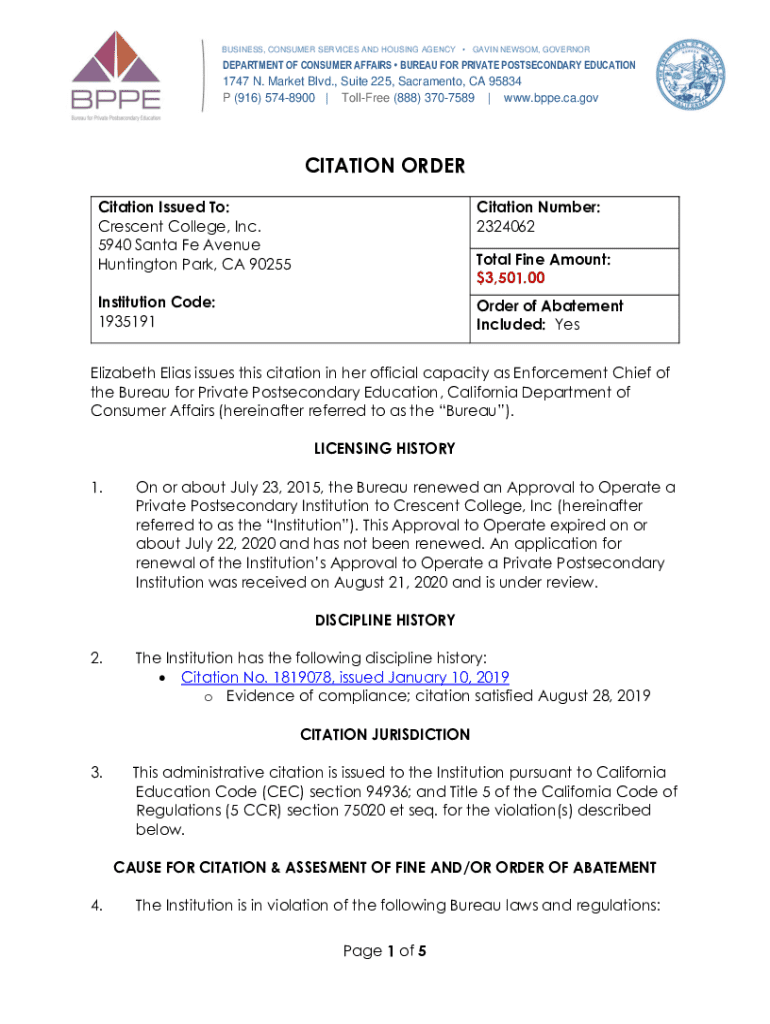 BPPE
Bureau for Private Postsecondary Education

BUSINESS, CONSUMER SERVICES AND HOUSING AGENCY • GAVIN NEWSOM, GOVERNOR
DEPARTMENT OF CONSUMER AFFAIRS • BUREAU FOR PRIVATE POSTSECONDARY EDUCATION
1747 N. Market Blvd., Suite 225, Sacramento, CA 95834
P (916) 574-8900 | Toll-Free (888) 370-7589 | www.bppe.ca.gov

CITATION ORDER

| Citation Issued To: Crescent College, Inc. 5940 Santa Fe Avenue Huntington Park, CA 90255 | Citation Number: 2324062 |
|---|---|
| | Total Fine Amount: $3,501.00 |
| Institution Code: 1935191 | Order of Abatement Included: Yes |

Elizabeth Elias issues this citation in her official capacity as Enforcement Chief of the Bureau for Private Postsecondary Education, California Department of Consumer Affairs (hereinafter referred to as the "Bureau").

LICENSING HISTORY

1. On or about July 23, 2015, the Bureau renewed an Approval to Operate a Private Postsecondary Institution to Crescent College, Inc (hereinafter referred to as the "Institution"). This Approval to Operate expired on or about July 22, 2020 and has not been renewed. An application for renewal of the Institution's Approval to Operate a Private Postsecondary Institution was received on August 21, 2020 and is under review.

DISCIPLINE HISTORY

2. The Institution has the following discipline history:
• Citation No. 1819078, issued January 10, 2019
o Evidence of compliance; citation satisfied August 28, 2019

CITATION JURISDICTION

3. This administrative citation is issued to the Institution pursuant to California Education Code (CEC) section 94936; and Title 5 of the California Code of Regulations (5 CCR) section 75020 et seq. for the violation(s) described below.

CAUSE FOR CITATION & ASSESMENT OF FINE AND/OR ORDER OF ABATEMENT

4. The Institution is in violation of the following Bureau laws and regulations:

Page 1 of 5